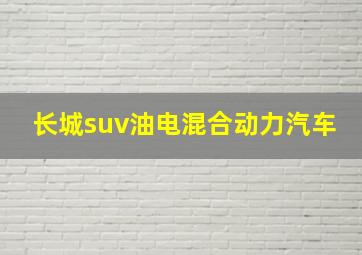 长城suv油电混合动力汽车